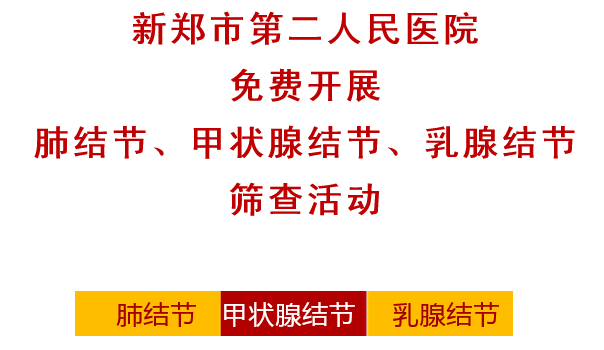 新郑市第二人民医院
免费开展
肺结节、甲状腺结节、乳腺结节
筛查活动

肺结节 甲状腺结节 乳腺结节